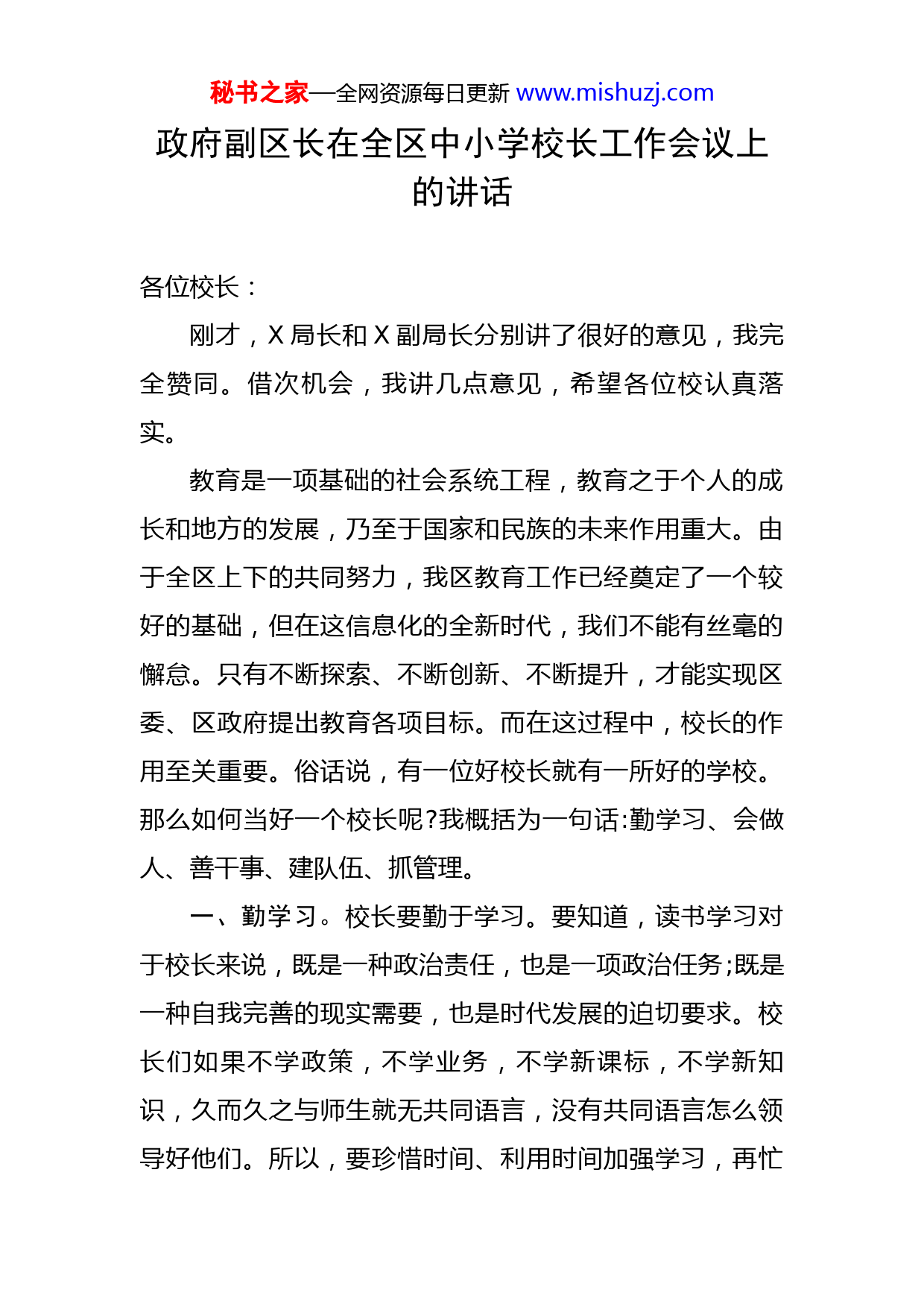 秘书之家—全网资源每日更新 www.mishuzj.com

政府副区长在全区中小学校长工作会议上的讲话

各位校长：

刚才，X 局长和 X 副局长分别讲了很好的意见，我完全赞同。借次机会，我讲几点意见，希望各位校认真落实。

教育是一项基础的社会系统工程，教育之于个人的成长和地方的发展，乃至于国家和民族的未来作用重大。由于全区上下的共同努力，我区教育工作已经奠定了一个较好的基础，但在这信息化的全新时代，我们不能有丝毫的懈怠。只有不断探索、不断创新、不断提升，才能实现区委、区政府提出教育各项目标。而在这过程中，校长的作用至关重要。俗话说，有一位好校长就有一所好的学校。那么如何当好一个校长呢?我概括为一句话:勤学习、会做人、善干事、建队伍、抓管理。

一、勤学习。校长要勤于学习。要知道，读书学习对于校长来说，既是一种政治责任，也是一项政治任务;既是一种自我完善的现实需要，也是时代发展的迫切要求。校长们如果不学政策，不学业务，不学新课标，不学新知识，久而久之与师生就无共同语言，没有共同语言怎么领导好他们。所以，要珍惜时间、利用时间加强学习，再忙